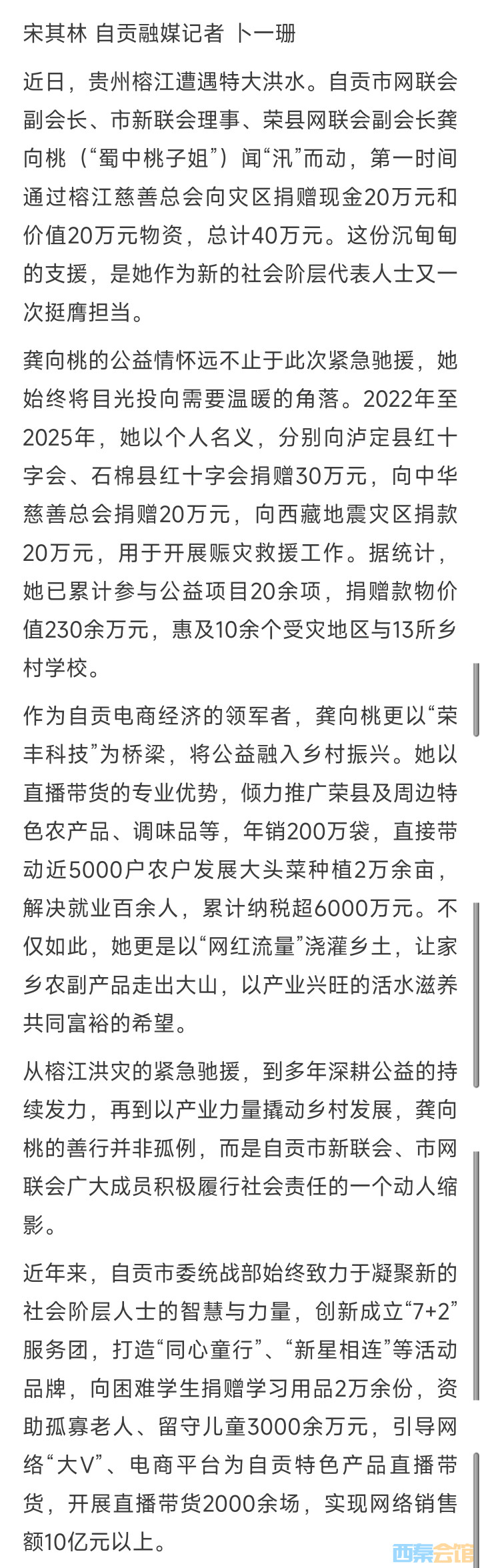 宋其林 自贡融媒记者 卜一珊

近日，贵州榕江遭遇特大洪水。自贡市网联会副会长、市新联会理事、荣县网联会副会长龚向桃（“蜀中桃子姐”）闻“汛”而动，第一时间通过榕江慈善总会向灾区捐赠现金20万元和价值20万元物资，总计40万元。这份沉甸甸的支援，是她作为新的社会阶层代表人士又一次挺膺担当。

龚向桃的公益情怀远不止于此次紧急驰援，她始终将目光投向需要温暖的角落。2022年至2025年，她以个人名义，分别向泸定县红十字会、石棉县红十字会捐赠30万元，向中华慈善总会捐赠20万元，向西藏地震灾区捐款20万元，用于开展赈灾救援工作。据统计，她已累计参与公益项目20余项，捐赠款物价值230余万元，惠及10余个受灾地区与13所乡村学校。

作为自贡电商经济的领军者，龚向桃更以“荣丰科技”为桥梁，将公益融入乡村振兴。她以直播带货的专业优势，倾力推广荣县及周边特色农产品、调味品等，年销200万袋，直接带动近5000户农户发展大头菜种植2万余亩，解决就业百余人，累计纳税超6000万元。不仅如此，她更是以“网红流量”浇灌乡土，让家乡农副产品走出大山，以产业兴旺的活水滋养共同富裕的希望。

从榕江洪灾的紧急驰援，到多年深耕公益的持续发力，再到以产业力量撬动乡村发展，龚向桃的善行并非孤例，而是自贡市新联会、市网联会广大成员积极履行社会责任的一个动人缩影。

近年来，自贡市委统战部始终致力于凝聚新的社会阶层人士的智慧与力量，创新成立“7+2”服务团，打造“同心童行”、“新星相连”等活动品牌，向困难学生捐赠学习用品2万余份，资助孤寡老人、留守儿童3000余万元，引导网络“大V”、电商平台为自贡特色产品直播带货，开展直播带货2000余场，实现网络销售额10亿元以上。

西秦会馆